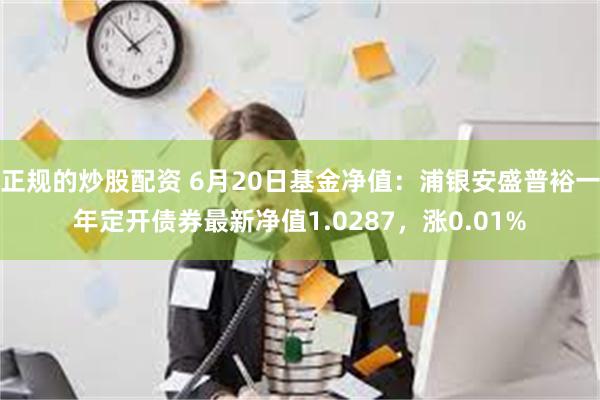 正规的炒股配资 6月20日基金净值：浦银安盛普裕一年定开债券最新净值1.0287，涨0.01%